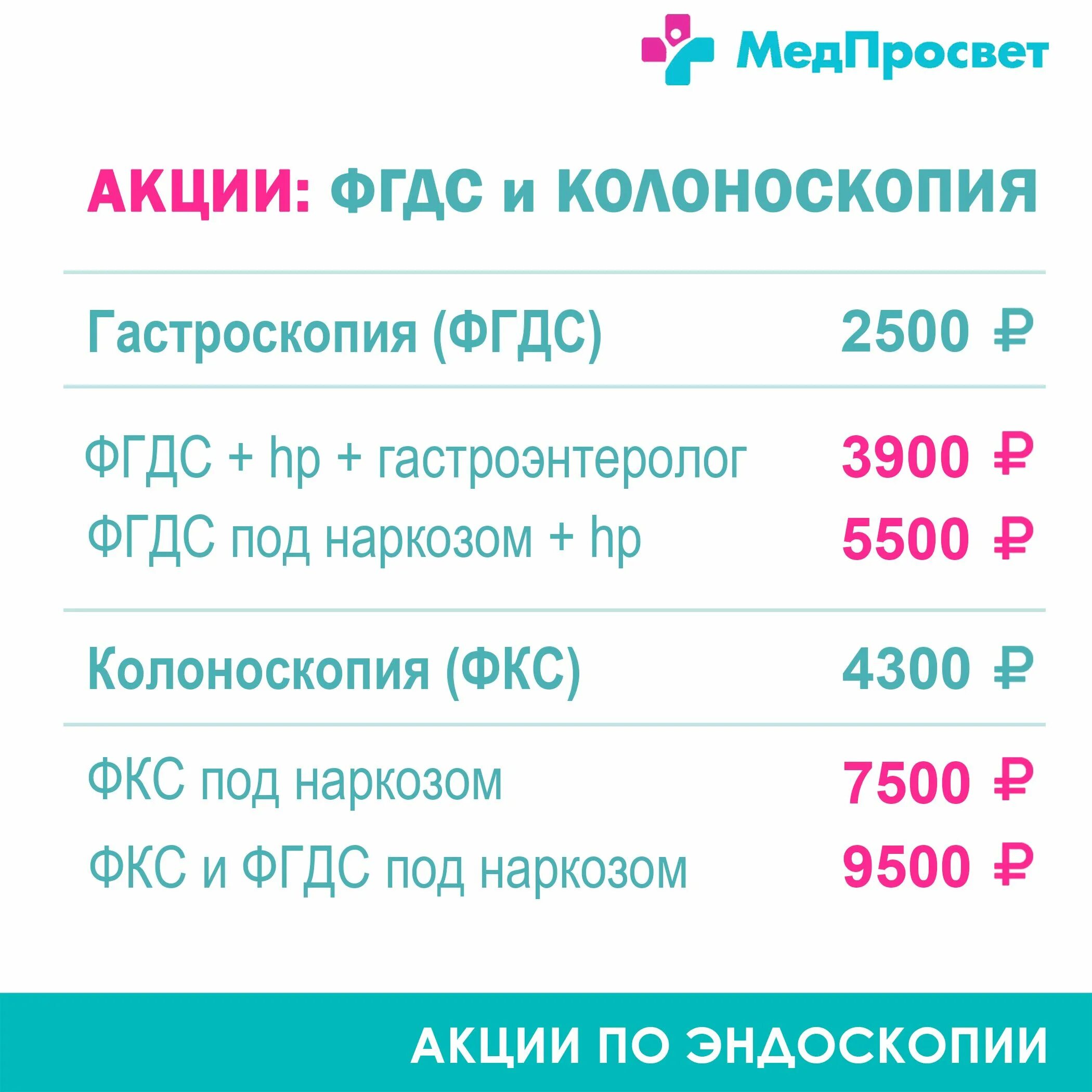 МедПросвет

АКЦИИ: ФГДС и КОЛОНОСКОПИЯ

| | |
|---|---|
| Гастроскопия (ФГДС) | 2500 ₽ |
| ФГДС + hp + гастроэнтеролог | 3900 ₽ |
| ФГДС под наркозом + hp | 5500 ₽ |
| Колоноскопия (ФКС) | 4300 ₽ |
| ФКС под наркозом | 7500 ₽ |
| ФКС и ФГДС под наркозом | 9500 ₽ |

АКЦИИ ПО ЭНДОСКОПИИ